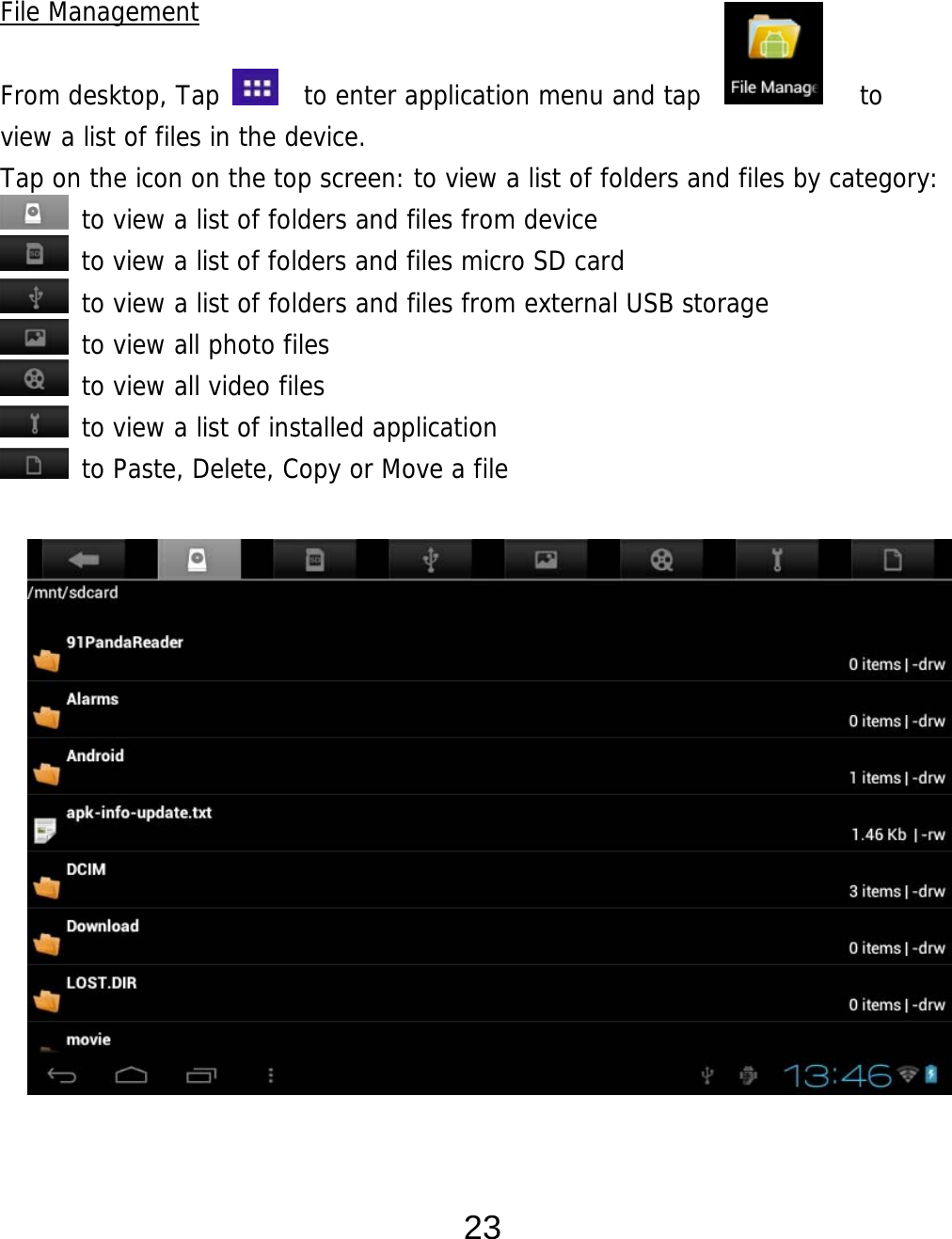 File Management

From desktop, Tap to enter application menu and tap File Manage to view a list of files in the device.

Tap on the icon on the top screen: to view a list of folders and files by category:
to view a list of folders and files from device
to view a list of folders and files micro SD card
to view a list of folders and files from external USB storage
to view all photo files
to view all video files
to view a list of installed application
to Paste, Delete, Copy or Move a file

/mnt/sdcard
91PandaReader 0 items | -drw
Alarms 0 items | -drw
Android 1 items | -drw
apk-info-update.txt 1.46 Kb | -rw
DCIM 3 items | -drw
Download 0 items | -drw
LOST.DIR 0 items | -drw
movie
13:46

23